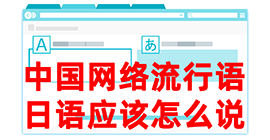 A

あ

中国网络流行语
日语应该怎么说